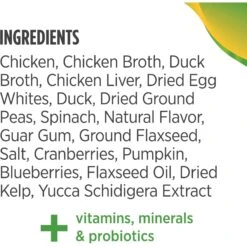 INGREDIENTS
Chicken, Chicken Broth, Duck Broth, Chicken Liver, Dried Egg Whites, Duck, Dried Ground Peas, Spinach, Natural Flavor, Guar Gum, Ground Flaxseed, Salt, Cranberries, Pumpkin, Blueberries, Flaxseed Oil, Dried Kelp, Yucca Schidigera Extract

+ vitamins, minerals & probiotics